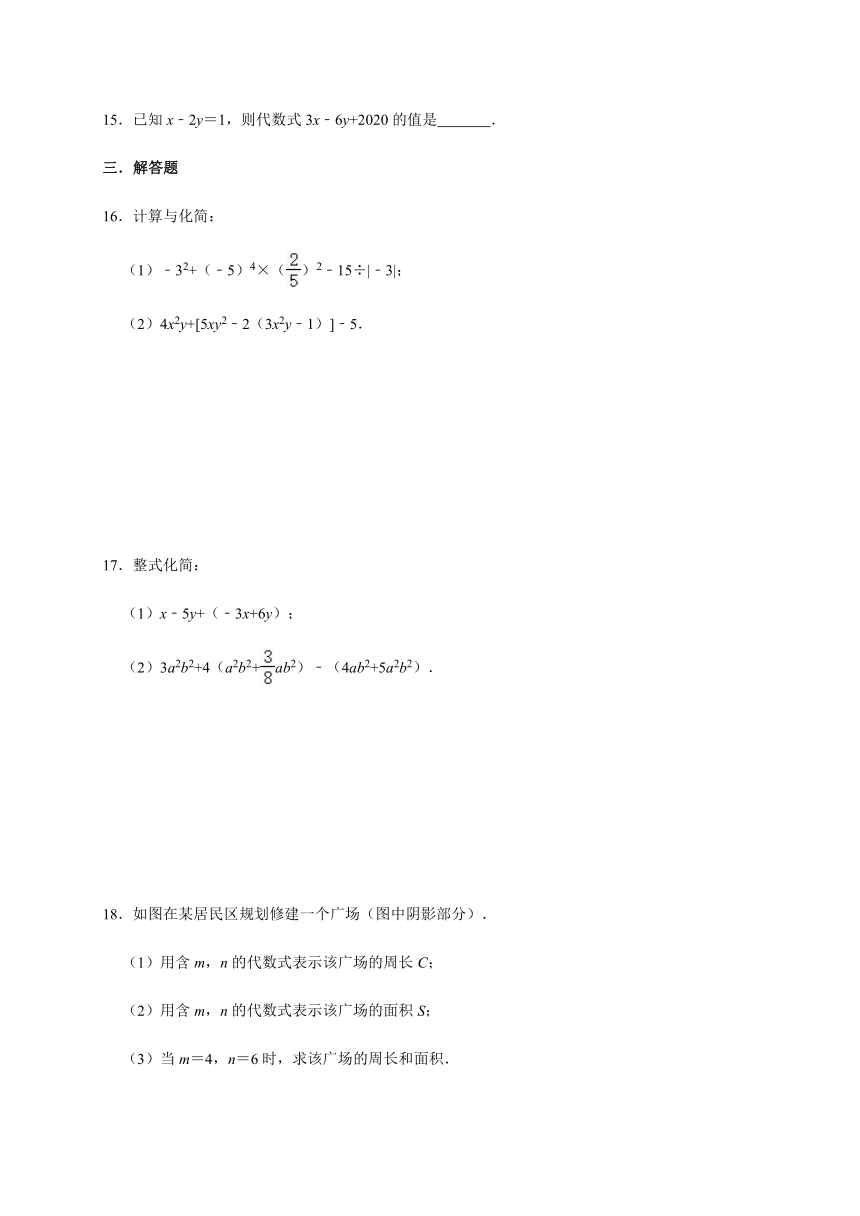 15．已知 $x-2y=1$，则代数式 $3x-6y+2020$ 的值是_______．

三．解答题

16．计算与化简：

（1）$-3^2+(-5)^4\times(\frac{2}{5})^2-15\div|-3|$；

（2）$4x^2y+[5xy^2-2(3x^2y-1)]-5$．

17．整式化简：

（1）$x-5y+(-3x+6y)$；

（2）$3a^2b^2+4(a^2b^2+\frac{3}{8}ab^2)-(4ab^2+5a^2b^2)$．

18．如图在某居民区规划修建一个广场（图中阴影部分）．

（1）用含 $m$，$n$ 的代数式表示该广场的周长 $C$；

（2）用含 $m$，$n$ 的代数式表示该广场的面积 $S$；

（3）当 $m=4$，$n=6$ 时，求该广场的周长和面积．